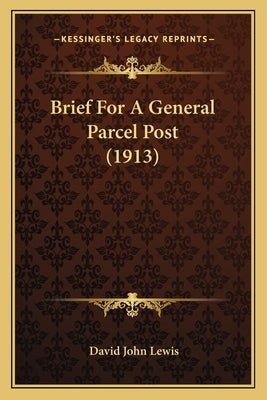 —KESSINGER'S LEGACY REPRINTS—

Brief For A General Parcel Post (1913)

David John Lewis